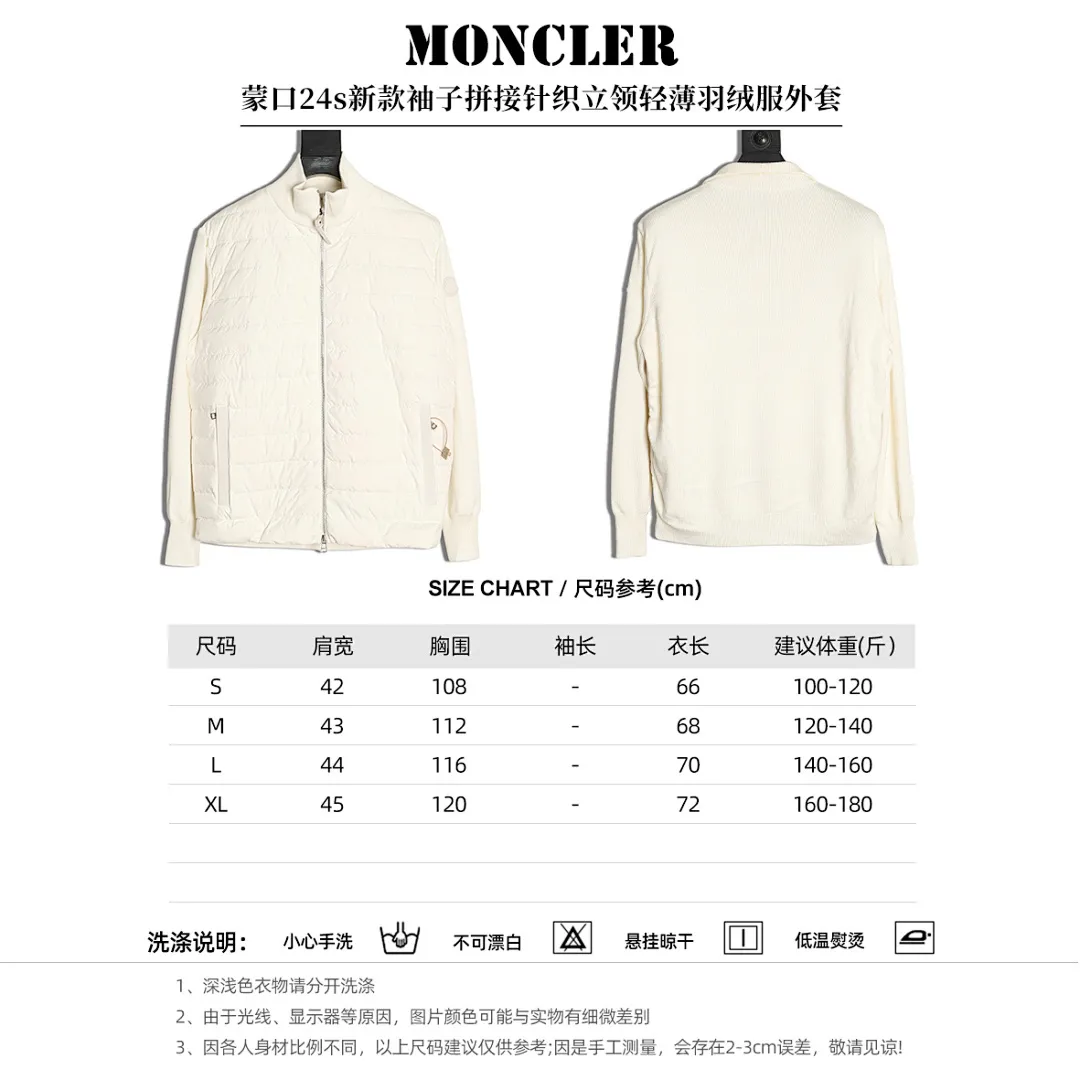 MONCLER

蒙口24s新款袖子拼接针织立领轻薄羽绒服外套

SIZE CHART / 尺码参考(cm)

| 尺码 | 肩宽 | 胸围 | 袖长 | 衣长 | 建议体重(斤) |
|---|---|---|---|---|---|
| S | 42 | 108 | - | 66 | 100-120 |
| M | 43 | 112 | - | 68 | 120-140 |
| L | 44 | 116 | - | 70 | 140-160 |
| XL | 45 | 120 | - | 72 | 160-180 |

洗涤说明: 小心手洗 不可漂白 悬挂晾干 低温熨烫

1、深浅色衣物请分开洗涤

2、由于光线、显示器等原因，图片颜色可能与实物有细微差别

3、因各人身材比例不同，以上尺码建议仅供参考;因是手工测量，会存在2-3cm误差，敬请见谅!